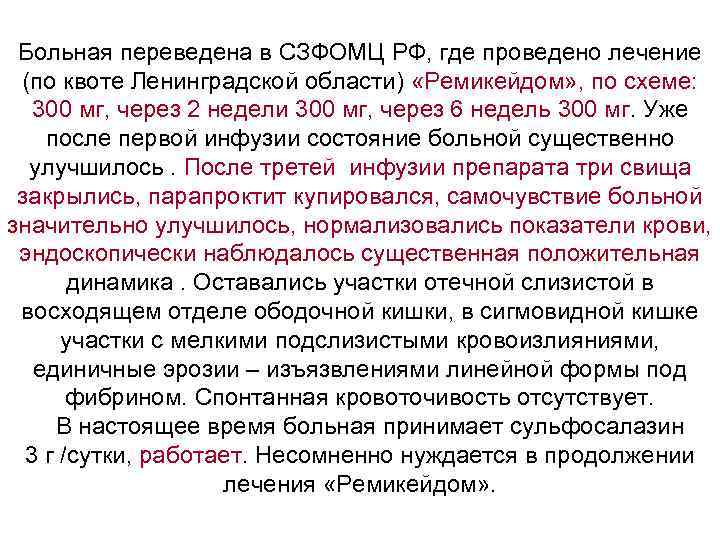 Больная переведена в СЗФОМЦ РФ, где проведено лечение (по квоте Ленинградской области) «Ремикейдом», по схеме: 300 мг, через 2 недели 300 мг, через 6 недель 300 мг. Уже после первой инфузии состояние больной существенно улучшилось . После третей инфузии препарата три свища закрылись, парапроктит купировался, самочувствие больной значительно улучшилось, нормализовались показатели крови, эндоскопически наблюдалось существенная положительная динамика . Оставались участки отечной слизистой в восходящем отделе ободочной кишки, в сигмовидной кишке участки с мелкими подслизистыми кровоизлияниями, единичные эрозии – изъязвлениями линейной формы под фибрином. Спонтанная кровоточивость отсутствует.

В настоящее время больная принимает сульфосалазин 3 г /сутки, работает. Несомненно нуждается в продолжении лечения «Ремикейдом».